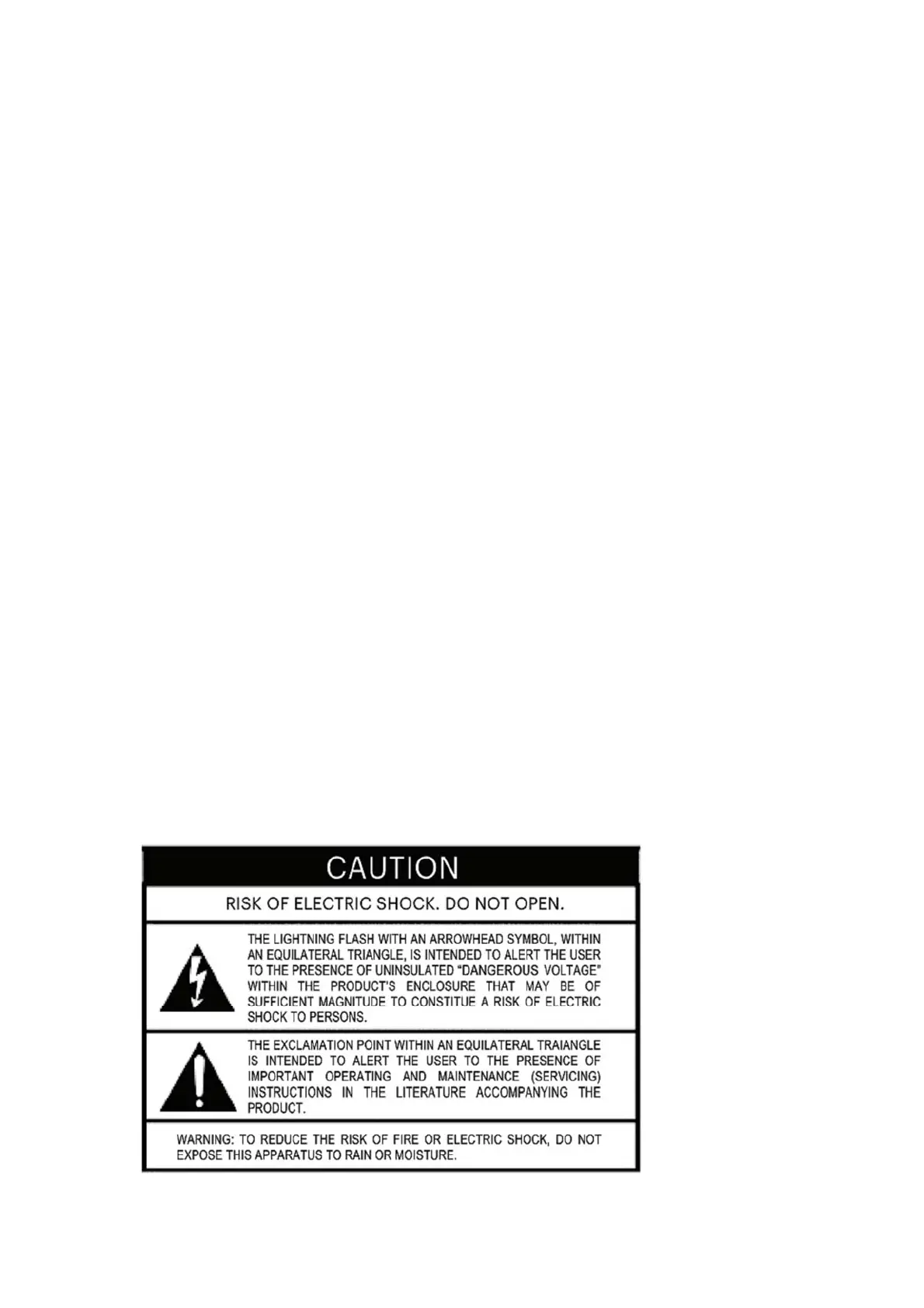 CAUTION

RISK OF ELECTRIC SHOCK. DO NOT OPEN.

THE LIGHTNING FLASH WITH AN ARROWHEAD SYMBOL, WITHIN AN EQUILATERAL TRIANGLE, IS INTENDED TO ALERT THE USER TO THE PRESENCE OF UNINSULATED "DANGEROUS VOLTAGE" WITHIN THE PRODUCT'S ENCLOSURE THAT MAY BE OF SUFFICIENT MAGNITUDE TO CONSTITUE A RISK OF ELECTRIC SHOCK TO PERSONS.

THE EXCLAMATION POINT WITHIN AN EQUILATERAL TRAIANGLE IS INTENDED TO ALERT THE USER TO THE PRESENCE OF IMPORTANT OPERATING AND MAINTENANCE (SERVICING) INSTRUCTIONS IN THE LITERATURE ACCOMPANYING THE PRODUCT.

WARNING: TO REDUCE THE RISK OF FIRE OR ELECTRIC SHOCK, DO NOT EXPOSE THIS APPARATUS TO RAIN OR MOISTURE.